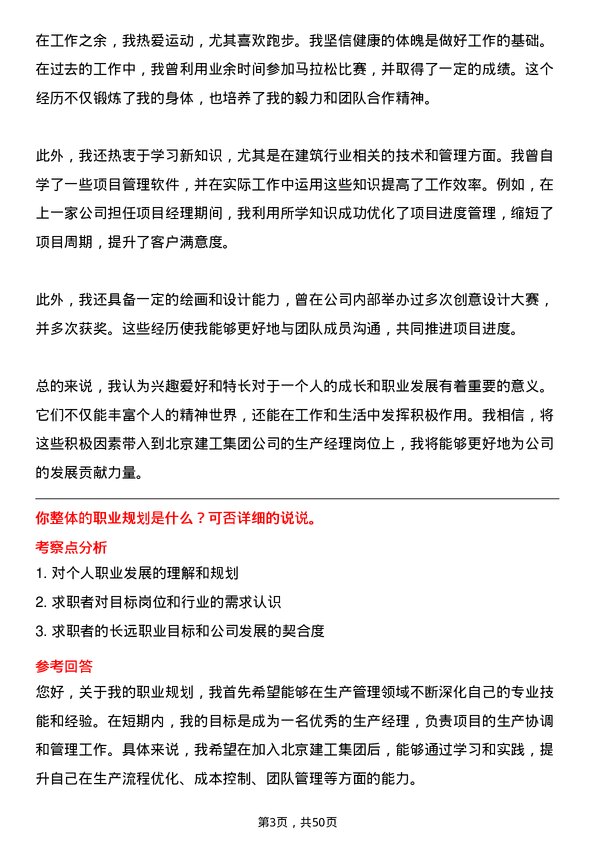 在工作之余，我热爱运动，尤其喜欢跑步。我坚信健康的体魄是做好工作的基础。在过去的工作中，我曾利用业余时间参加马拉松比赛，并取得了一定的成绩。这个经历不仅锻炼了我的身体，也培养了我的毅力和团队合作精神。

此外，我还热衷于学习新知识，尤其是在建筑行业相关的技术和管理方面。我曾自学了一些项目管理软件，并在实际工作中运用这些知识提高了工作效率。例如，在上一家公司担任项目经理期间，我利用所学知识成功优化了项目进度管理，缩短了项目周期，提升了客户满意度。

此外，我还具备一定的绘画和设计能力，曾在公司内部举办过多次创意设计大赛，并多次获奖。这些经历使我能够更好地与团队成员沟通，共同推进项目进度。

总的来说，我认为兴趣爱好和特长对于一个人的成长和职业发展有着重要的意义。它们不仅能丰富个人的精神世界，还能在工作和生活中发挥积极作用。我相信，将这些积极因素带入到北京建工集团公司的生产经理岗位上，我将能够更好地为公司的发展贡献力量。

你整体的职业规划是什么？可否详细的说说。

考察点分析

1. 对个人职业发展的理解和规划

2. 求职者对目标岗位和行业的需求认识

3. 求职者的长远职业目标和公司发展的契合度

参考回答

您好，关于我的职业规划，我首先希望能够在生产管理领域不断深化自己的专业技能和经验。在短期内，我的目标是成为一名优秀的生产经理，负责项目的生产协调和管理工作。具体来说，我希望在加入北京建工集团后，能够通过学习和实践，提升自己在生产流程优化、成本控制、团队管理等方面的能力。

第3页，共50页